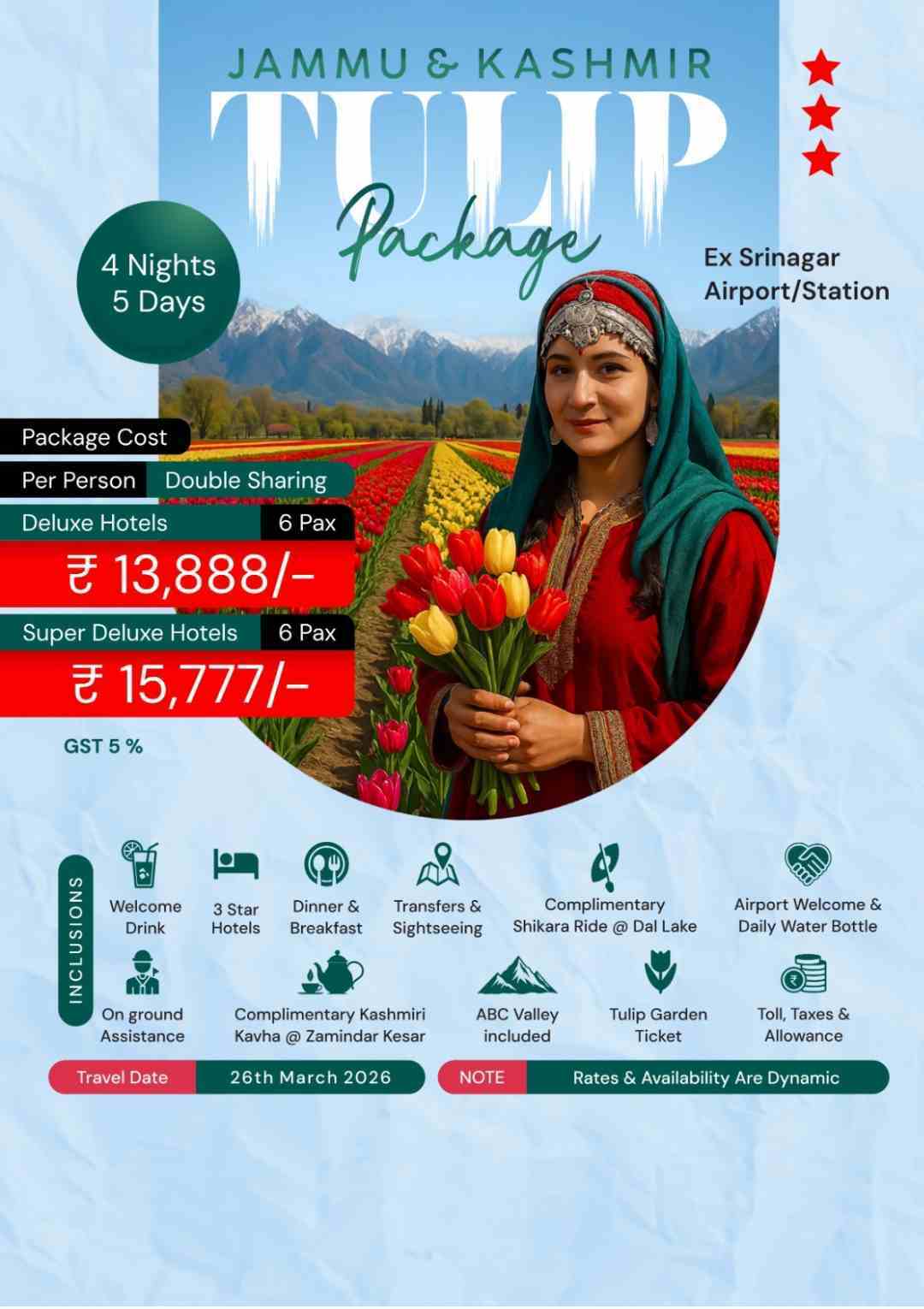 JAMMU & KASHMIR

TULIP

Package

4 Nights
5 Days

Ex Srinagar
Airport/Station

Package Cost

Per Person Double Sharing

Deluxe Hotels 6 Pax

₹ 13,888/-

Super Deluxe Hotels 6 Pax

₹ 15,777/-

GST 5 %

INCLUSIONS

Welcome Drink

3 Star Hotels

Dinner & Breakfast

Transfers & Sightseeing

Complimentary Shikara Ride @ Dal Lake

Airport Welcome & Daily Water Bottle

On ground Assistance

Complimentary Kashmiri Kavha @ Zamindar Kesar

ABC Valley included

Tulip Garden Ticket

Toll, Taxes & Allowance

Travel Date 26th March 2026

NOTE Rates & Availability Are Dynamic